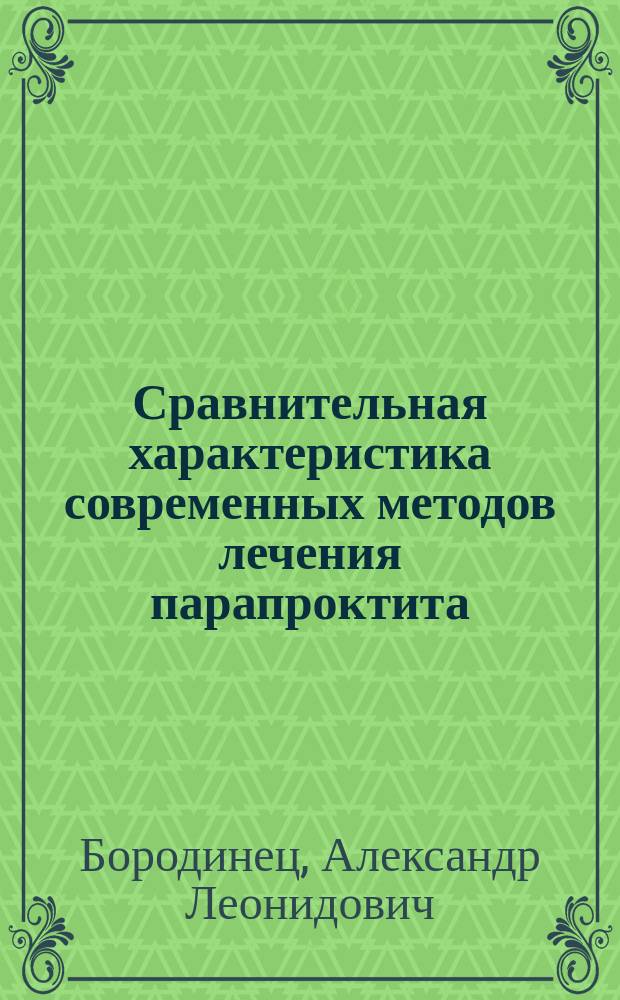 Сравнительная характеристика современных методов лечения парапроктита

Бородинец, Александр Леонидович